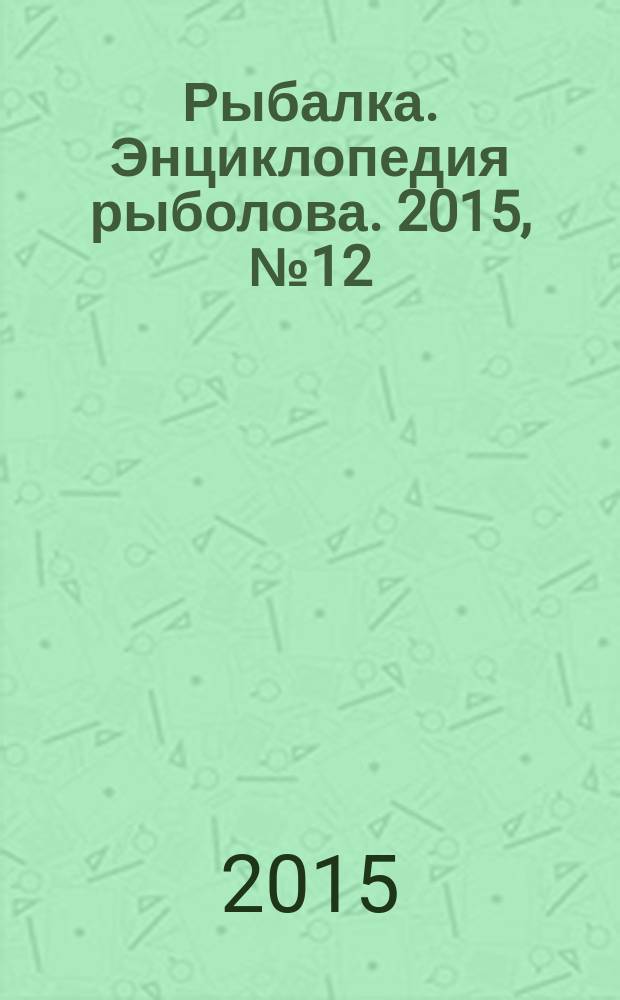 Рыбалка. Энциклопедия рыболова. 2015, №12

2015